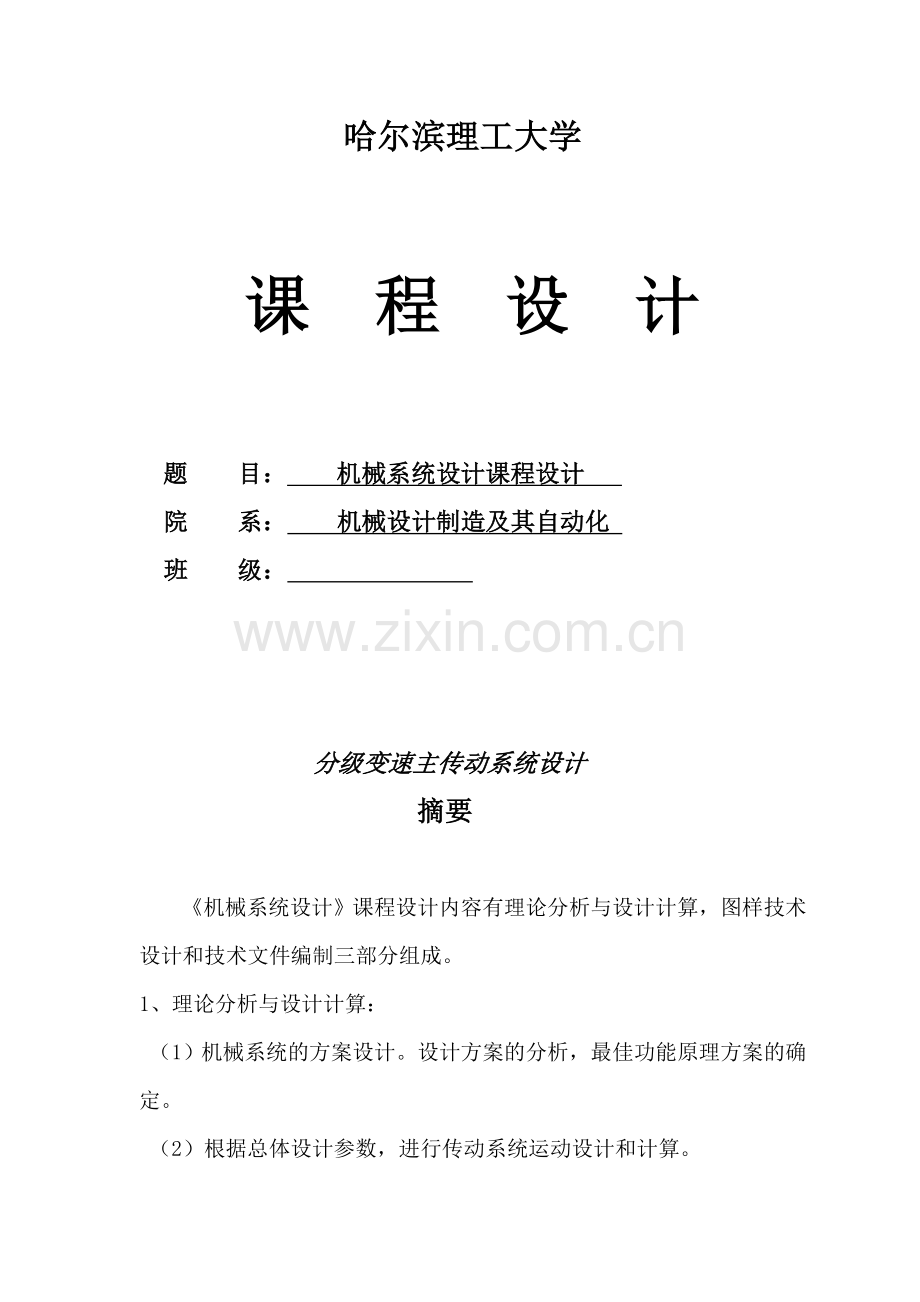 哈尔滨理工大学

课 程 设 计

题 目： 机械系统设计课程设计

院 系： 机械设计制造及其自动化

班 级：

www.zixin.com.cn

分级变速主传动系统设计

摘要

《机械系统设计》课程设计内容有理论分析与设计计算，图样技术设计和技术文件编制三部分组成。

1、理论分析与设计计算：

（1）机械系统的方案设计。设计方案的分析，最佳功能原理方案的确定。

（2）根据总体设计参数，进行传动系统运动设计和计算。